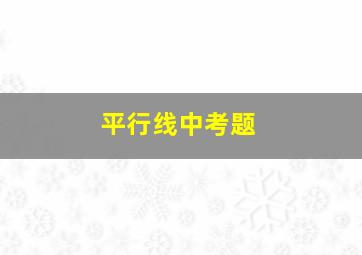 平行线中考题